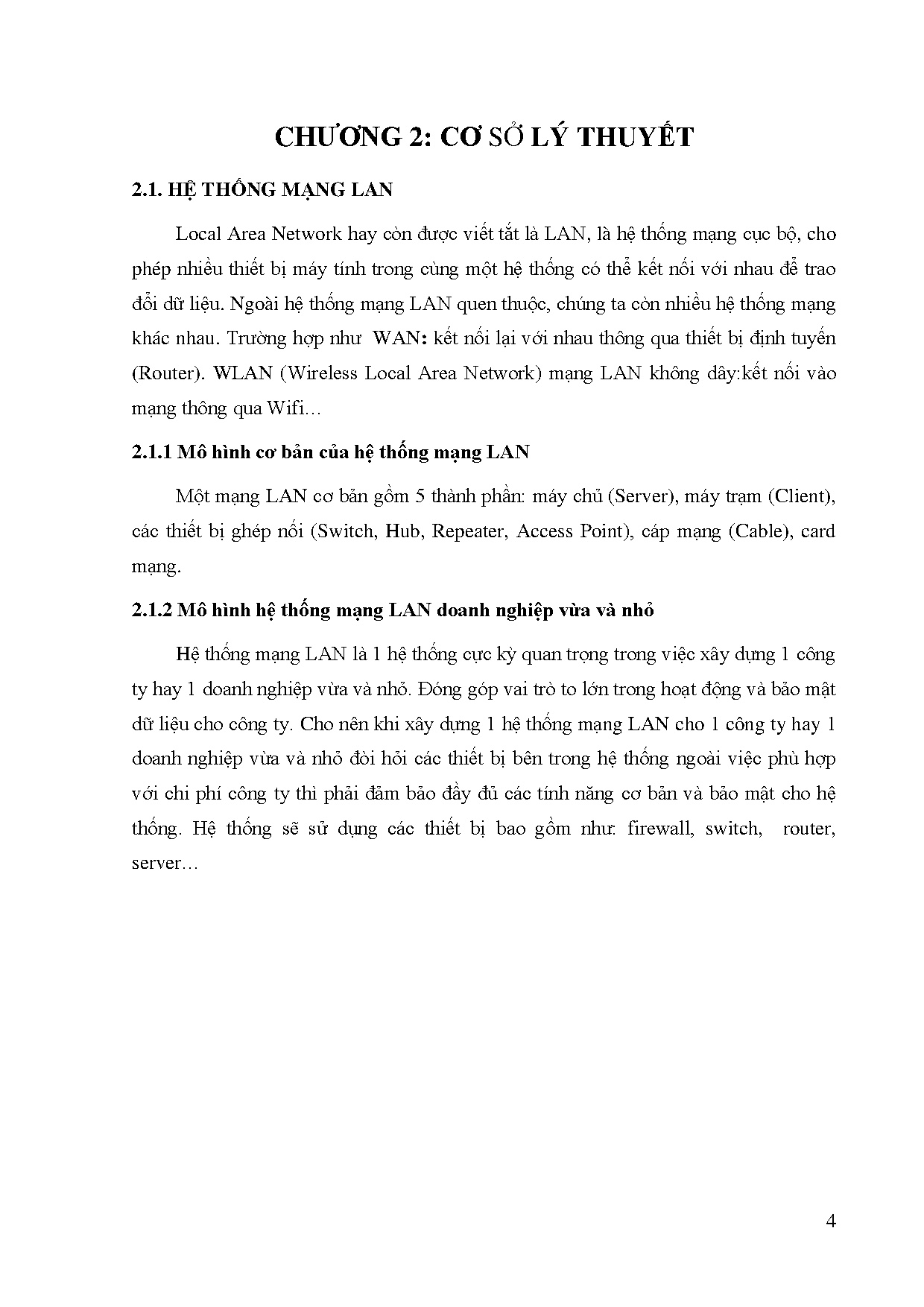 CHƯƠNG 2: CƠ SỞ LÝ THUYẾT

2.1. HỆ THỐNG MẠNG LAN

Local Area Network hay còn được viết tắt là LAN, là hệ thống mạng cục bộ, cho phép nhiều thiết bị máy tính trong cùng một hệ thống có thể kết nối với nhau để trao đổi dữ liệu. Ngoài hệ thống mạng LAN quen thuộc, chúng ta còn nhiều hệ thống mạng khác nhau. Trường hợp như WAN: kết nối lại với nhau thông qua thiết bị định tuyến (Router). WLAN (Wireless Local Area Network) mạng LAN không dây:kết nối vào mạng thông qua Wifi…

2.1.1 Mô hình cơ bản của hệ thống mạng LAN

Một mạng LAN cơ bản gồm 5 thành phần: máy chủ (Server), máy trạm (Client), các thiết bị ghép nối (Switch, Hub, Repeater, Access Point), cáp mạng (Cable), card mạng.

2.1.2 Mô hình hệ thống mạng LAN doanh nghiệp vừa và nhỏ

Hệ thống mạng LAN là 1 hệ thống cực kỳ quan trọng trong việc xây dựng 1 công ty hay 1 doanh nghiệp vừa và nhỏ. Đóng góp vai trò to lớn trong hoạt động và bảo mật dữ liệu cho công ty. Cho nên khi xây dựng 1 hệ thống mạng LAN cho 1 công ty hay 1 doanh nghiệp vừa và nhỏ đòi hỏi các thiết bị bên trong hệ thống ngoài việc phù hợp với chi phí công ty thì phải đảm bảo đầy đủ các tính năng cơ bản và bảo mật cho hệ thống. Hệ thống sẽ sử dụng các thiết bị bao gồm như: firewall, switch, router, server…

4